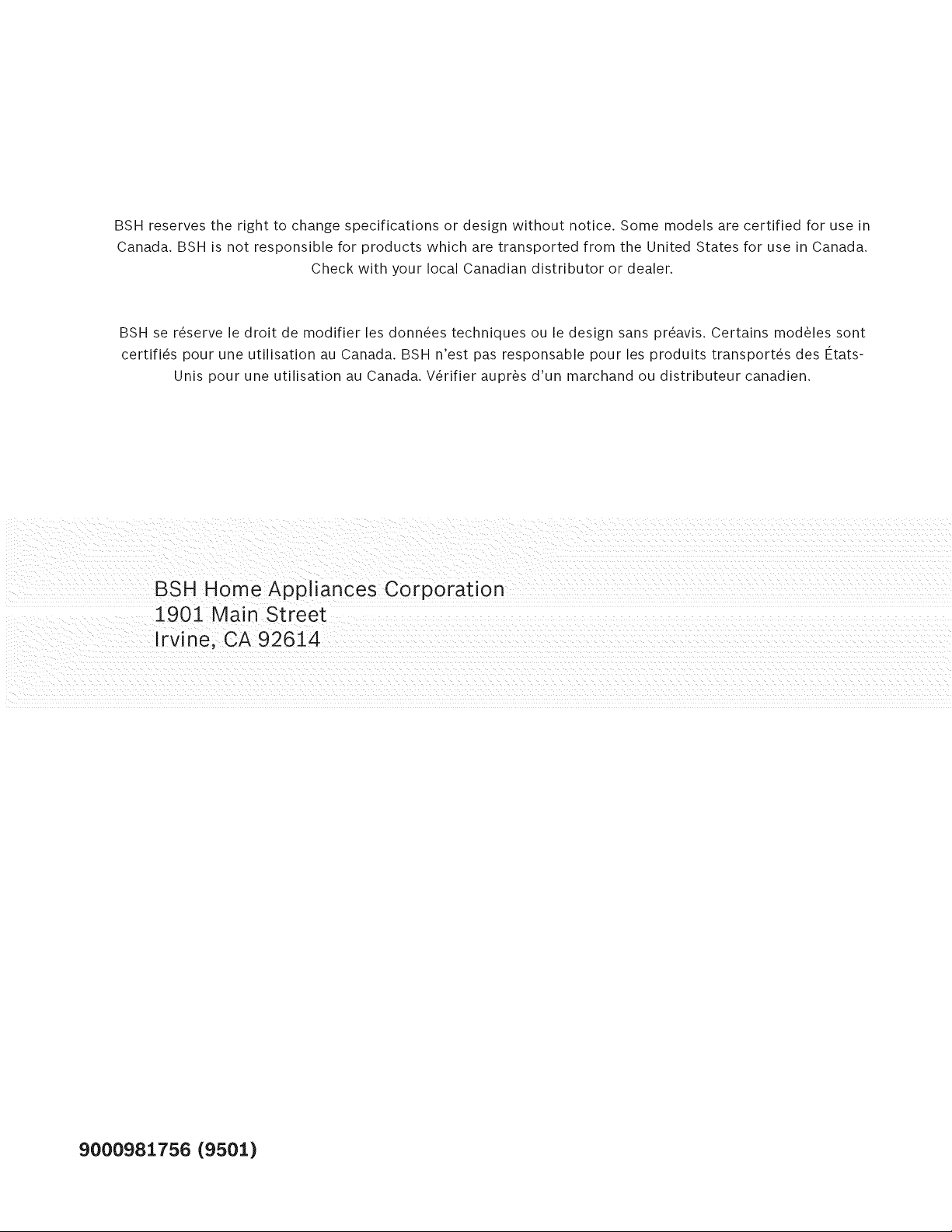 BSH reserves the right to change specifications or design without notice. Some models are certified for use in Canada. BSH is not responsible for products which are transported from the United States for use in Canada. Check with your local Canadian distributor or dealer.

BSH se réserve le droit de modifier les données techniques ou le design sans préavis. Certains modèles sont certifiés pour une utilisation au Canada. BSH n'est pas responsable pour les produits transportés des États-Unis pour une utilisation au Canada. Vérifier auprès d'un marchand ou distributeur canadien.

BSH Home Appliances Corporation
1901 Main Street
Irvine, CA 92614

9000981756 (9501)